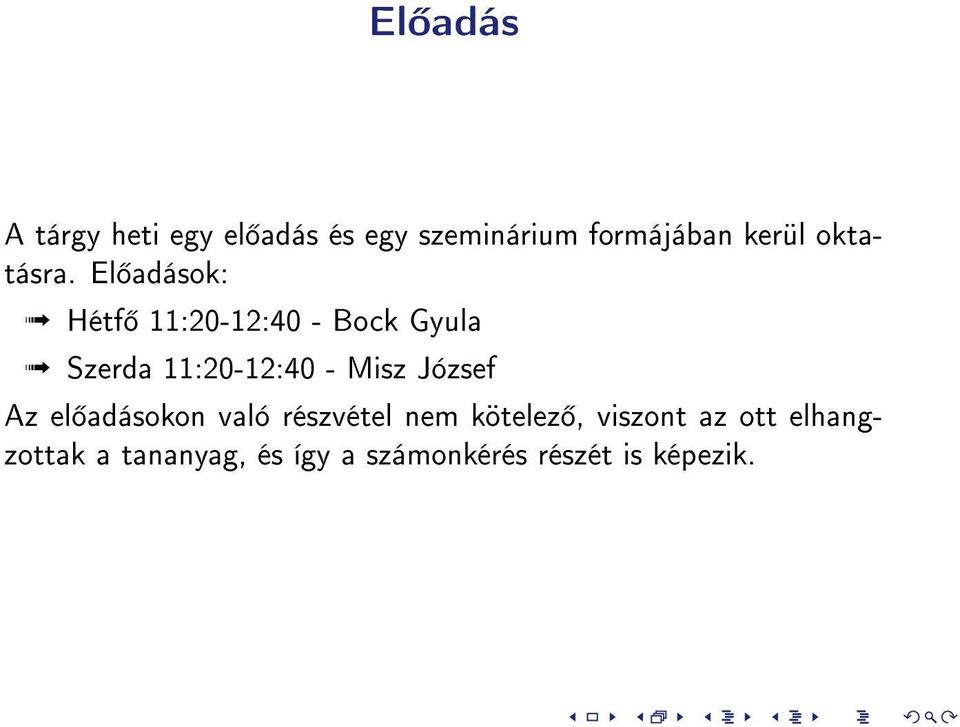 Előadás

A tárgy heti egy előadás és egy szeminárium formájában kerül oktatásra. Előadások:

➟ Hétfő 11:20-12:40 - Bock Gyula

➟ Szerda 11:20-12:40 - Misz József

Az előadásokon való részvétel nem kötelező, viszont az ott elhangzottak a tananyag, és így a számonkérés részét is képezik.